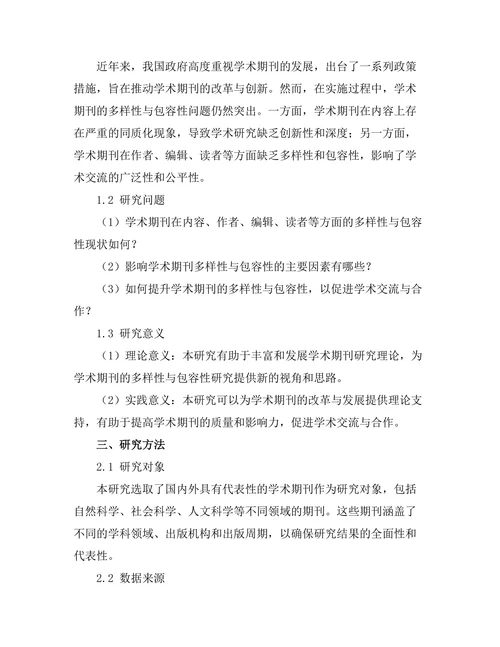 近年来，我国政府高度重视学术期刊的发展，出台了一系列政策措施，旨在推动学术期刊的改革与创新。然而，在实施过程中，学术期刊的多样性与包容性问题仍然突出。一方面，学术期刊在内容上存在严重的同质化现象，导致学术研究缺乏创新性和深度；另一方面，学术期刊在作者、编辑、读者等方面缺乏多样性和包容性，影响了学术交流的广泛性和公平性。

1.2 研究问题

（1）学术期刊在内容、作者、编辑、读者等方面的多样性与包容性现状如何？

（2）影响学术期刊多样性与包容性的主要因素有哪些？

（3）如何提升学术期刊的多样性与包容性，以促进学术交流与合作？

1.3 研究意义

（1）理论意义：本研究有助于丰富和发展学术期刊研究理论，为学术期刊的多样性与包容性研究提供新的视角和思路。

（2）实践意义：本研究可以为学术期刊的改革与发展提供理论支持，有助于提高学术期刊的质量和影响力，促进学术交流与合作。

三、研究方法

2.1 研究对象

本研究选取了国内外具有代表性的学术期刊作为研究对象，包括自然科学、社会科学、人文科学等不同领域的期刊。这些期刊涵盖了不同的学科领域、出版机构和出版周期，以确保研究结果的全面性和代表性。

2.2 数据来源